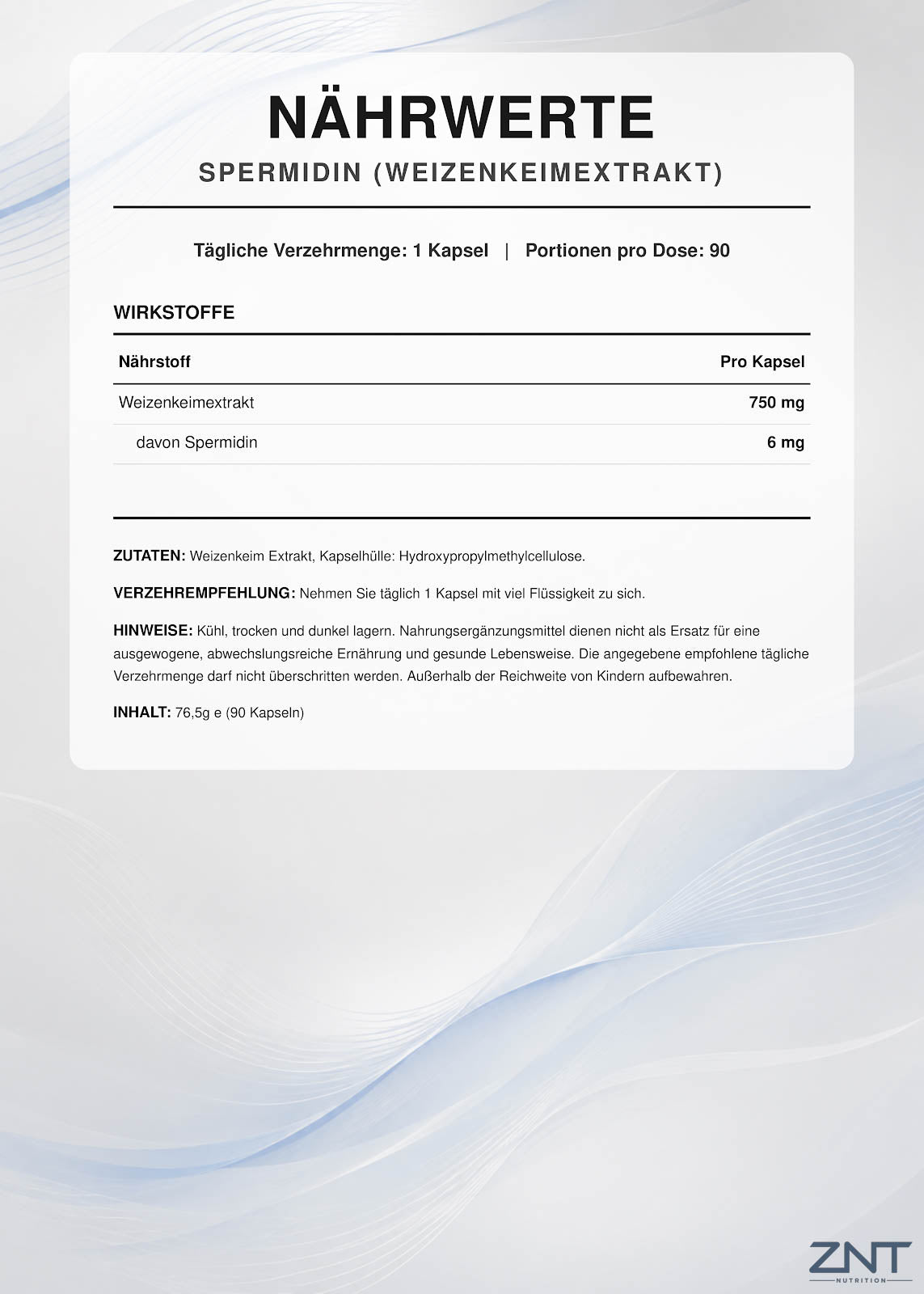 NÄHRWERTE

SPERMIDIN (WEIZENKEIMEXTRAKT)

Tägliche Verzehrmenge: 1 Kapsel | Portionen pro Dose: 90

WIRKSTOFFE

| Nährstoff | Pro Kapsel |
|---|---|
| Weizenkeimextrakt | 750 mg |
| davon Spermidin | 6 mg |

ZUTATEN: Weizenkeim Extrakt, Kapselhülle: Hydroxypropylmethylcellulose.

VERZEHREMPFEHLUNG: Nehmen Sie täglich 1 Kapsel mit viel Flüssigkeit zu sich.

HINWEISE: Kühl, trocken und dunkel lagern. Nahrungsergänzungsmittel dienen nicht als Ersatz für eine ausgewogene, abwechslungsreiche Ernährung und gesunde Lebensweise. Die angegebene empfohlene tägliche Verzehrmenge darf nicht überschritten werden. Außerhalb der Reichweite von Kindern aufbewahren.

INHALT: 76,5g e (90 Kapseln)

ZNT
NUTRITION